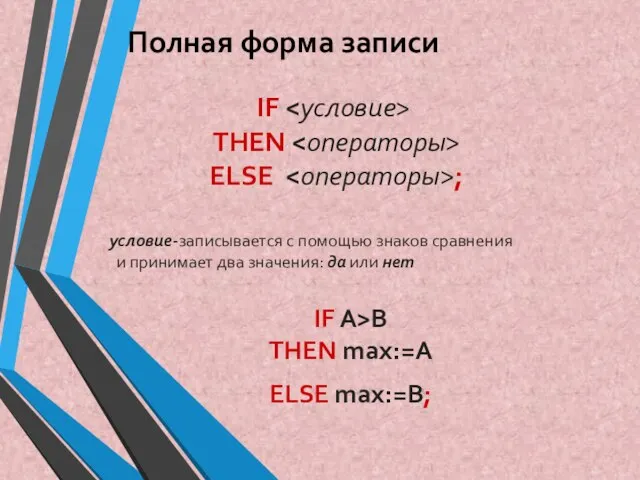 Полная форма записи

IF <условие>
THEN <операторы>
ELSE <операторы>;

условие-записывается с помощью знаков сравнения и принимает два значения: да или нет

IF A>B
THEN max:=A
ELSE max:=B;